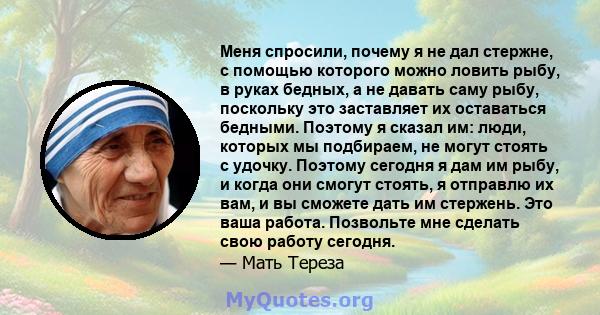 Меня спросили, почему я не дал стержне, с помощью которого можно ловить рыбу, в руках бедных, а не давать саму рыбу, поскольку это заставляет их оставаться бедными. Поэтому я сказал им: люди, которых мы подбираем, не могут стоять с удочку. Поэтому сегодня я дам им рыбу, и когда они смогут стоять, я отправлю их вам, и вы сможете дать им стержень. Это ваша работа. Позвольте мне сделать свою работу сегодня.
— Мать Тереза

MyQuotes.org